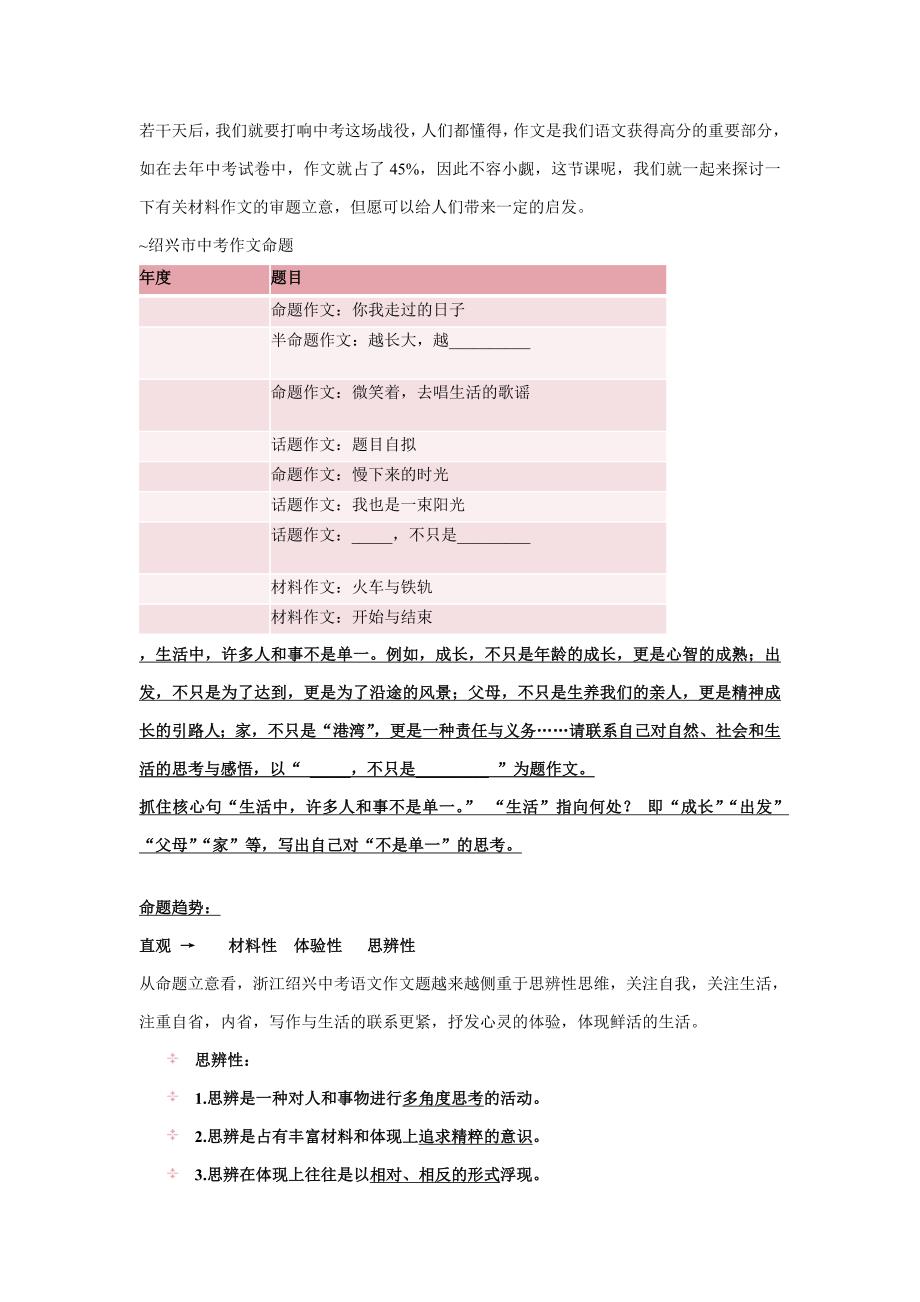 若干天后，我们就要打响中考这场战役，人们都懂得，作文是我们语文获得高分的重要部分，如在去年中考试卷中，作文就占了 45%，因此不容小觑，这节课呢，我们就一起来探讨一下有关材料作文的审题立意，但愿可以给人们带来一定的启发。

~绍兴市中考作文命题

| 年度 | 题目 |
|---|---|
| | 命题作文：你我走过的日子 |
| | 半命题作文：越长大，越__________ |
| | 命题作文：微笑着，去唱生活的歌谣 |
| | 话题作文：题目自拟 |
| | 命题作文：慢下来的时光 |
| | 话题作文：我也是一束阳光 |
| | 话题作文：_____，不只是_________ |
| | 材料作文：火车与铁轨 |
| | 材料作文：开始与结束 |

，生活中，许多人和事不是单一。例如，成长，不只是年龄的成长，更是心智的成熟；出发，不只是为了达到，更是为了沿途的风景；父母，不只是生养我们的亲人，更是精神成长的引路人；家，不只是“港湾”，更是一种责任与义务……请联系自己对自然、社会和生活的思考与感悟，以“ _____，不只是_________ ”为题作文。

抓住核心句“生活中，许多人和事不是单一。” “生活”指向何处？ 即“成长”“出发”“父母”“家”等，写出自己对“不是单一”的思考。

命题趋势：

直观 → 材料性 体验性 思辨性

从命题立意看，浙江绍兴中考语文作文题越来越侧重于思辨性思维，关注自我，关注生活，注重自省，内省，写作与生活的联系更紧，抒发心灵的体验，体现鲜活的生活。

思辨性：

1.思辨是一种对人和事物进行多角度思考的活动。

2.思辨是占有丰富材料和体现上追求精粹的意识。

3.思辨在体现上往往是以相对、相反的形式浮现。